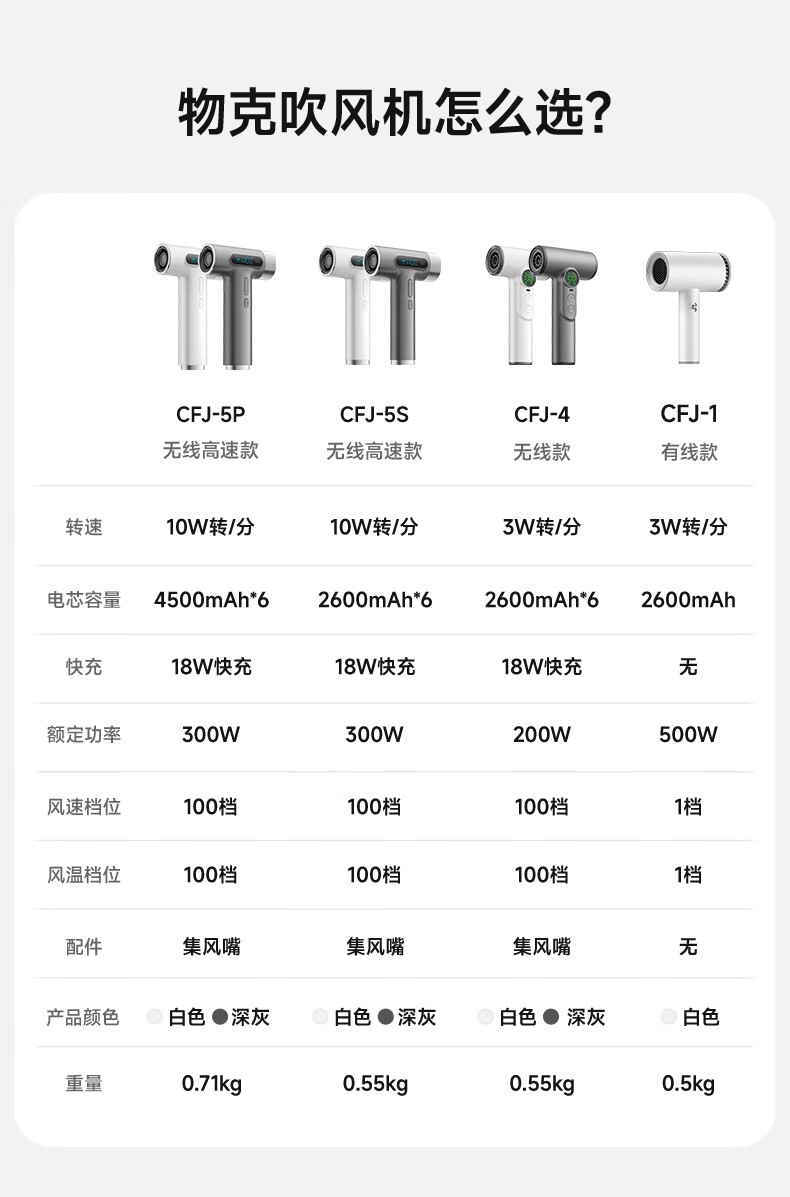 物克吹风机怎么选?

| | CFJ-5P 无线高速款 | CFJ-5S 无线高速款 | CFJ-4 无线款 | CFJ-1 有线款 |
|---|---|---|---|---|
| 转速 | 10W转/分 | 10W转/分 | 3W转/分 | 3W转/分 |
| 电芯容量 | 4500mAh*6 | 2600mAh*6 | 2600mAh*6 | 2600mAh |
| 快充 | 18W快充 | 18W快充 | 18W快充 | 无 |
| 额定功率 | 300W | 300W | 200W | 500W |
| 风速档位 | 100档 | 100档 | 100档 | 1档 |
| 风温档位 | 100档 | 100档 | 100档 | 1档 |
| 配件 | 集风嘴 | 集风嘴 | 集风嘴 | 无 |
| 产品颜色 | 白色 深灰 | 白色 深灰 | 白色 深灰 | 白色 |
| 重量 | 0.71kg | 0.55kg | 0.55kg | 0.5kg |